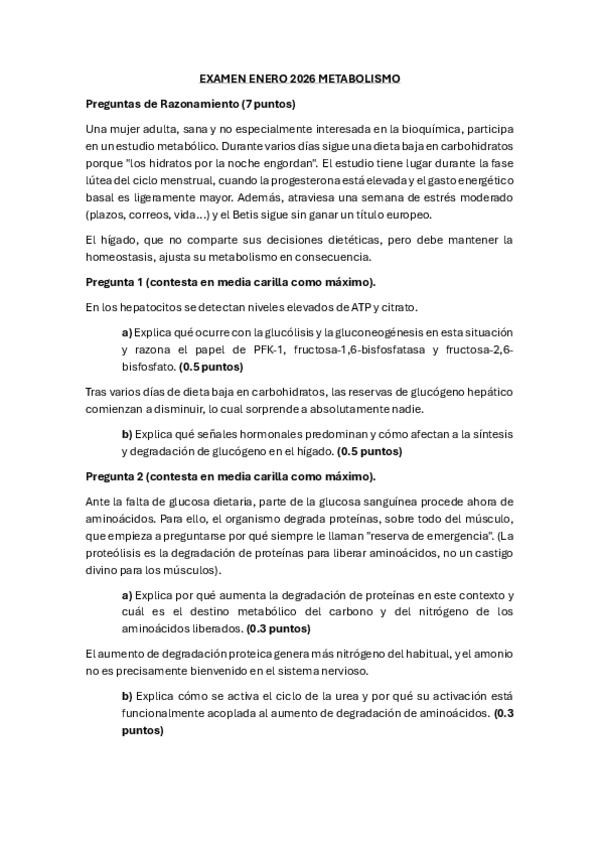 EXAMEN ENERO 2026 METABOLISMO

Preguntas de Razonamiento (7 puntos)

Una mujer adulta, sana y no especialmente interesada en la bioquímica, participa en un estudio metabólico. Durante varios días sigue una dieta baja en carbohidratos porque "los hidratos por la noche engordan". El estudio tiene lugar durante la fase lútea del ciclo menstrual, cuando la progesterona está elevada y el gasto energético basal es ligeramente mayor. Además, atraviesa una semana de estrés moderado (plazos, correos, vida...) y el Betis sigue sin ganar un título europeo.

El hígado, que no comparte sus decisiones dietéticas, pero debe mantener la homeostasis, ajusta su metabolismo en consecuencia.

Pregunta 1 (contesta en media carilla como máximo).

En los hepatocitos se detectan niveles elevados de ATP y citrato.

a) Explica qué ocurre con la glucólisis y la gluconeogénesis en esta situación y razona el papel de PFK-1, fructosa-1,6-bisfosfatasa y fructosa-2,6-bisfosfato. (0.5 puntos)

Tras varios días de dieta baja en carbohidratos, las reservas de glucógeno hepático comienzan a disminuir, lo cual sorprende a absolutamente nadie.

b) Explica qué señales hormonales predominan y cómo afectan a la síntesis y degradación de glucógeno en el hígado. (0.5 puntos)

Pregunta 2 (contesta en media carilla como máximo).

Ante la falta de glucosa dietaria, parte de la glucosa sanguínea procede ahora de aminoácidos. Para ello, el organismo degrada proteínas, sobre todo del músculo, que empieza a preguntarse por qué siempre le llaman "reserva de emergencia". (La proteólisis es la degradación de proteínas para liberar aminoácidos, no un castigo divino para los músculos).

a) Explica por qué aumenta la degradación de proteínas en este contexto y cuál es el destino metabólico del carbono y del nitrógeno de los aminoácidos liberados. (0.3 puntos)

El aumento de degradación proteica genera más nitrógeno del habitual, y el amonio no es precisamente bienvenido en el sistema nervioso.

b) Explica cómo se activa el ciclo de la urea y por qué su activación está funcionalmente acoplada al aumento de degradación de aminoácidos. (0.3 puntos)